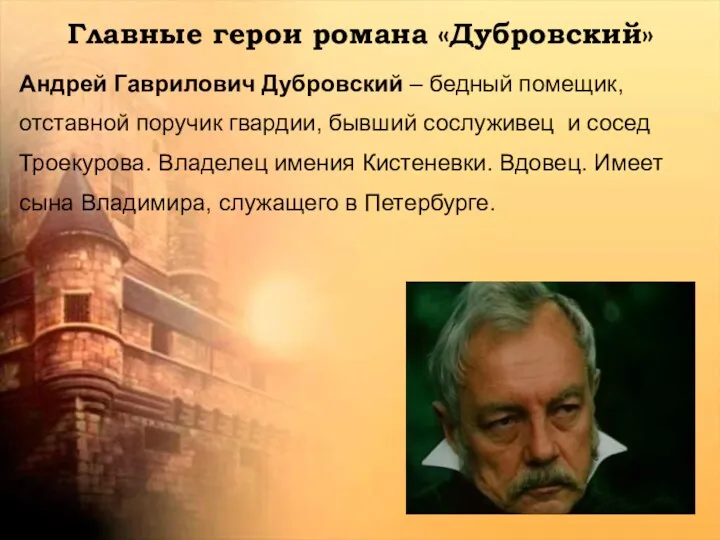 Главные герои романа «Дубровский»

Андрей Гаврилович Дубровский – бедный помещик, отставной поручик гвардии, бывший сослуживец и сосед Троекурова. Владелец имения Кистеневки. Вдовец. Имеет сына Владимира, служащего в Петербурге.